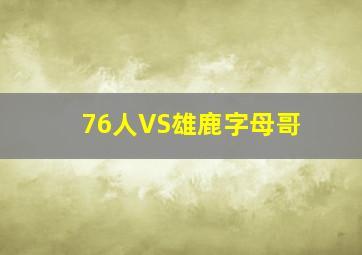 76人VS雄鹿字母哥